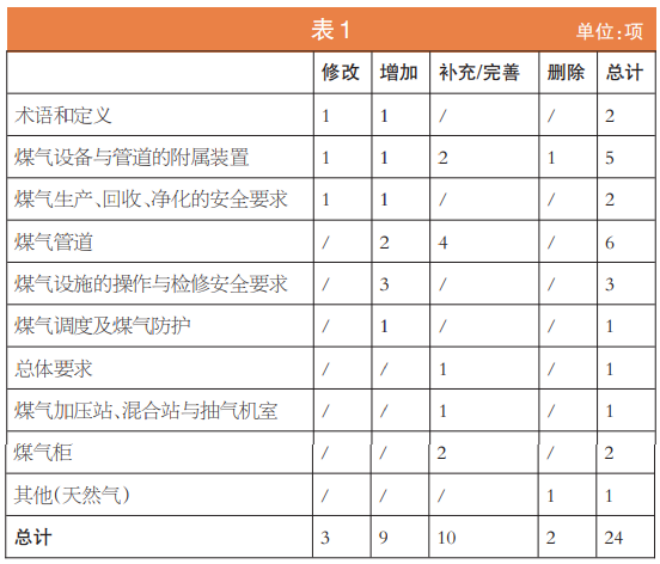 表 1

单位:项

| | 修改 | 增加 | 补充/完善 | 删除 | 总计 |
|---|---|---|---|---|---|
| 术语和定义 | 1 | 1 | / | / | 2 |
| 煤气设备与管道的附属装置 | 1 | 1 | 2 | 1 | 5 |
| 煤气生产、回收、净化的安全要求 | 1 | 1 | / | / | 2 |
| 煤气管道 | / | 2 | 4 | / | 6 |
| 煤气设施的操作与检修安全要求 | / | 3 | / | / | 3 |
| 煤气调度及煤气防护 | / | 1 | / | / | 1 |
| 总体要求 | / | / | 1 | / | 1 |
| 煤气加压站、混合站与抽气机室 | / | / | 1 | / | 1 |
| 煤气柜 | / | / | 2 | / | 2 |
| 其他(天然气) | / | / | / | 1 | 1 |
| 总计 | 3 | 9 | 10 | 2 | 24 |